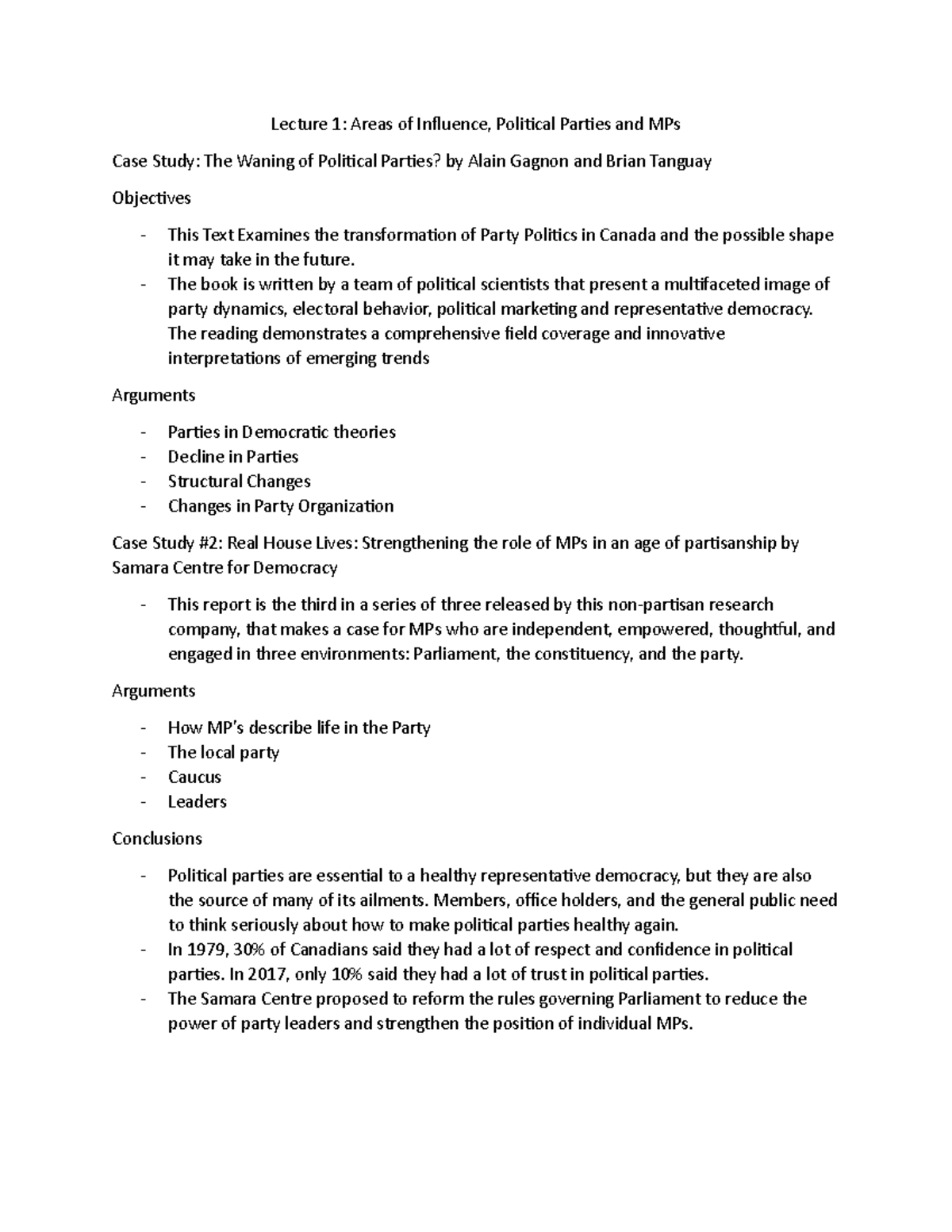 Lecture 1: Areas of Influence, Political Parties and MPs

Case Study: The Waning of Political Parties? by Alain Gagnon and Brian Tanguay

Objectives

- This Text Examines the transformation of Party Politics in Canada and the possible shape it may take in the future.
- The book is written by a team of political scientists that present a multifaceted image of party dynamics, electoral behavior, political marketing and representative democracy. The reading demonstrates a comprehensive field coverage and innovative interpretations of emerging trends

Arguments

- Parties in Democratic theories
- Decline in Parties
- Structural Changes
- Changes in Party Organization

Case Study #2: Real House Lives: Strengthening the role of MPs in an age of partisanship by Samara Centre for Democracy

- This report is the third in a series of three released by this non-partisan research company, that makes a case for MPs who are independent, empowered, thoughtful, and engaged in three environments: Parliament, the constituency, and the party.

Arguments

- How MP's describe life in the Party
- The local party
- Caucus
- Leaders

Conclusions

- Political parties are essential to a healthy representative democracy, but they are also the source of many of its ailments. Members, office holders, and the general public need to think seriously about how to make political parties healthy again.
- In 1979, 30% of Canadians said they had a lot of respect and confidence in political parties. In 2017, only 10% said they had a lot of trust in political parties.
- The Samara Centre proposed to reform the rules governing Parliament to reduce the power of party leaders and strengthen the position of individual MPs.